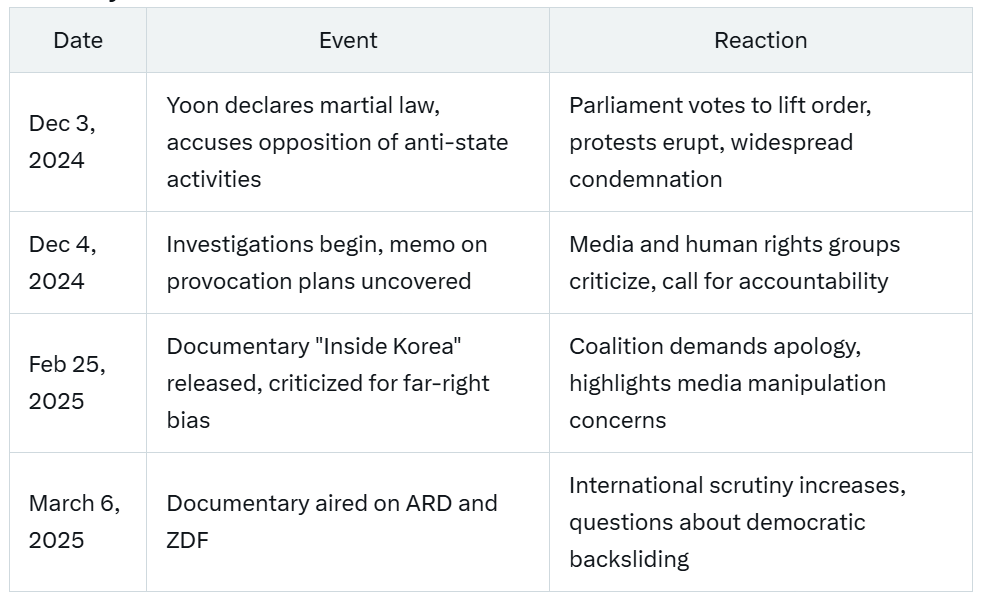 | Date | Event | Reaction |
|---|---|---|
| Dec 3, 2024 | Yoon declares martial law, accuses opposition of anti-state activities | Parliament votes to lift order, protests erupt, widespread condemnation |
| Dec 4, 2024 | Investigations begin, memo on provocation plans uncovered | Media and human rights groups criticize, call for accountability |
| Feb 25, 2025 | Documentary "Inside Korea" released, criticized for far-right bias | Coalition demands apology, highlights media manipulation concerns |
| March 6, 2025 | Documentary aired on ARD and ZDF | International scrutiny increases, questions about democratic backsliding |